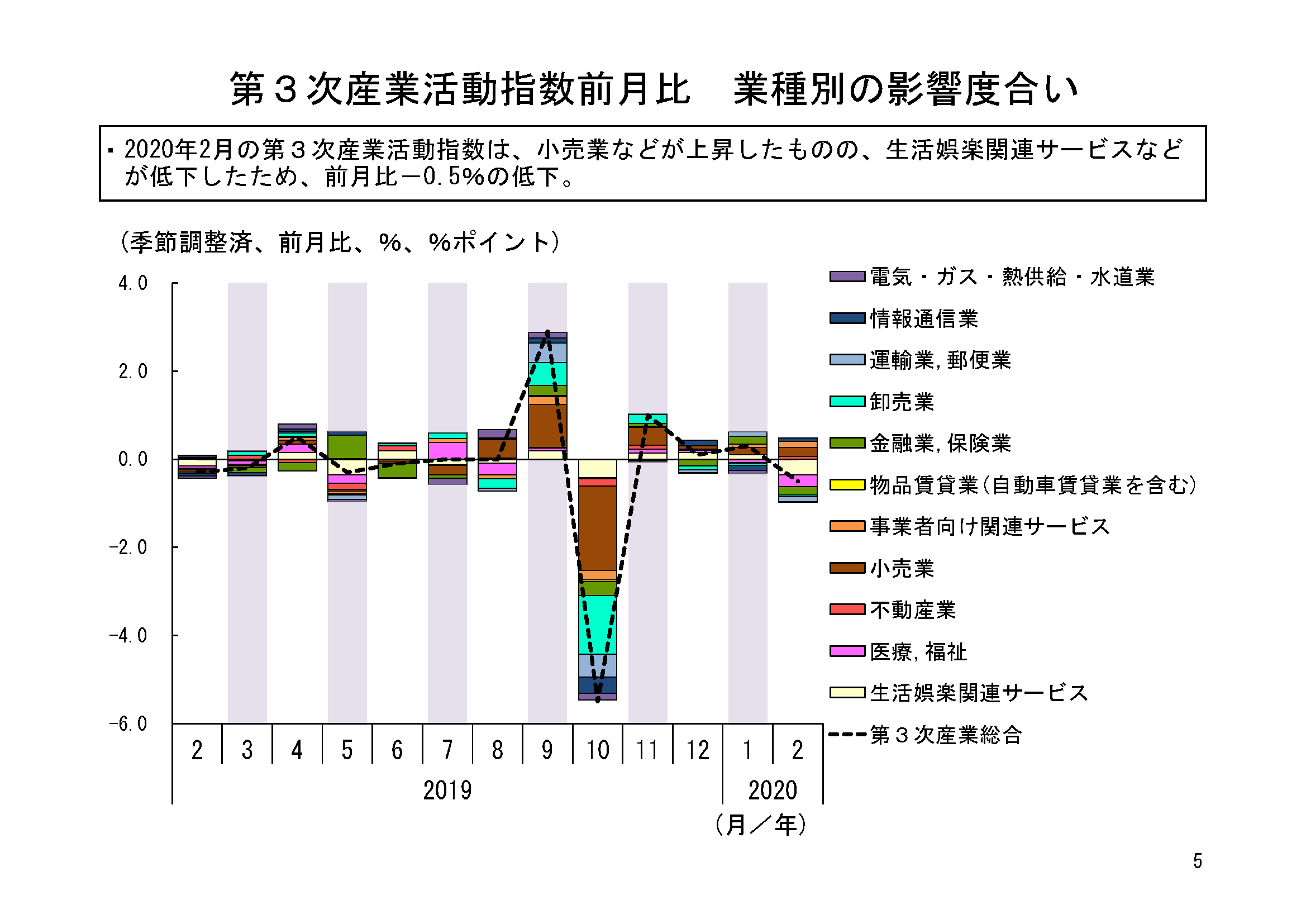 第３次産業活動指数前月比　業種別の影響度合い

・2020年2月の第３次産業活動指数は、小売業などが上昇したものの、生活娯楽関連サービスなどが低下したため、前月比－0.5%の低下。

（季節調整済、前月比、%、%ポイント）

4.0
2.0
0.0
-2.0
-4.0
-6.0

2 3 4 5 6 7 8 9 10 11 12 1 2
2019
2020
（月／年）

電気・ガス・熱供給・水道業
情報通信業
運輸業,郵便業
卸売業
金融業,保険業
物品賃貸業（自動車賃貸業を含む）
事業者向け関連サービス
小売業
不動産業
医療,福祉
生活娯楽関連サービス
第３次産業総合

5